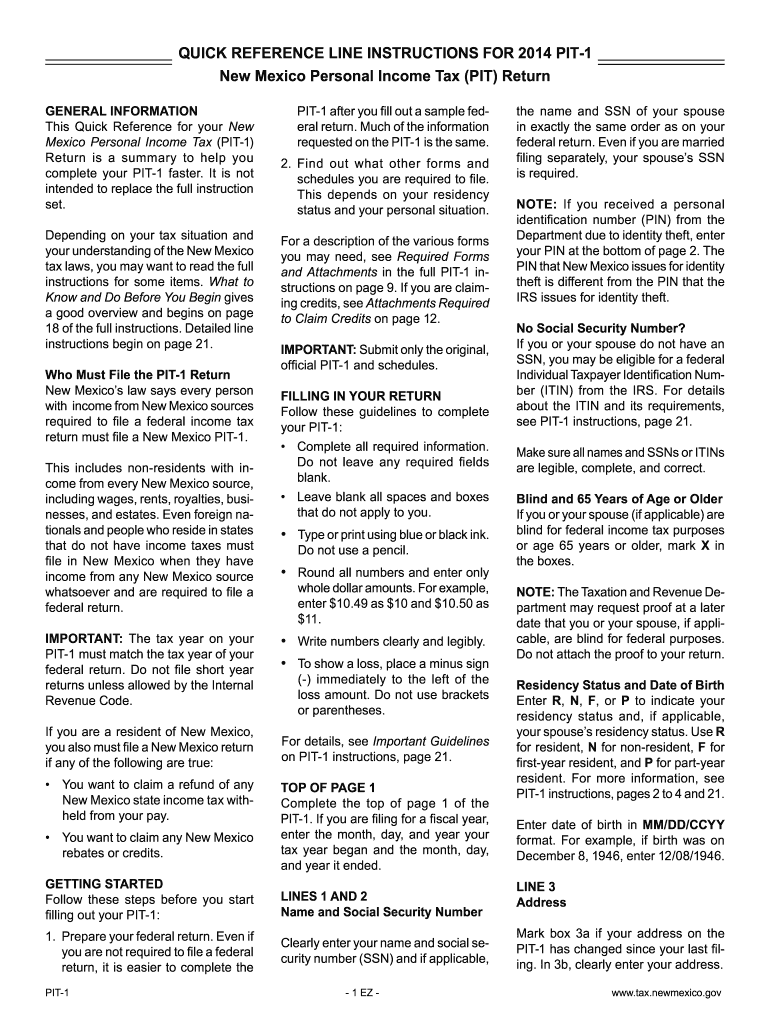 QUICK REFERENCE LINE INSTRUCTIONS FOR 2014 PIT-1

New Mexico Personal Income Tax (PIT) Return

GENERAL INFORMATION
This Quick Reference for your New Mexico Personal Income Tax (PIT-1) Return is a summary to help you complete your PIT-1 faster. It is not intended to replace the full instruction set.

Depending on your tax situation and your understanding of the New Mexico tax laws, you may want to read the full instructions for some items. What to Know and Do Before You Begin gives a good overview and begins on page 18 of the full instructions. Detailed line instructions begin on page 21.

Who Must File the PIT-1 Return
New Mexico's law says every person with income from New Mexico sources required to file a federal income tax return must file a New Mexico PIT-1.

This includes non-residents with income from every New Mexico source, including wages, rents, royalties, businesses, and estates. Even foreign nationals and people who reside in states that do not have income taxes must file in New Mexico when they have income from any New Mexico source whatsoever and are required to file a federal return.

IMPORTANT: The tax year on your PIT-1 must match the tax year of your federal return. Do not file short year returns unless allowed by the Internal Revenue Code.

If you are a resident of New Mexico, you also must file a New Mexico return if any of the following are true:
• You want to claim a refund of any New Mexico state income tax withheld from your pay.
• You want to claim any New Mexico rebates or credits.

GETTING STARTED
Follow these steps before you start filling out your PIT-1:
1. Prepare your federal return. Even if you are not required to file a federal return, it is easier to complete the PIT-1 after you fill out a sample federal return. Much of the information requested on the PIT-1 is the same.
2. Find out what other forms and schedules you are required to file. This depends on your residency status and your personal situation.

For a description of the various forms you may need, see Required Forms and Attachments in the full PIT-1 instructions on page 9. If you are claiming credits, see Attachments Required to Claim Credits on page 12.

IMPORTANT: Submit only the original, official PIT-1 and schedules.

FILLING IN YOUR RETURN
Follow these guidelines to complete your PIT-1:
• Complete all required information. Do not leave any required fields blank.
• Leave blank all spaces and boxes that do not apply to you.
• Type or print using blue or black ink. Do not use a pencil.
• Round all numbers and enter only whole dollar amounts. For example, enter $10.49 as $10 and $10.50 as $11.
• Write numbers clearly and legibly.
• To show a loss, place a minus sign (-) immediately to the left of the loss amount. Do not use brackets or parentheses.

For details, see Important Guidelines on PIT-1 instructions, page 21.

TOP OF PAGE 1
Complete the top of page 1 of the PIT-1. If you are filing for a fiscal year, enter the month, day, and year your tax year began and the month, day, and year it ended.

LINES 1 AND 2
Name and Social Security Number

Clearly enter your name and social security number (SSN) and if applicable, the name and SSN of your spouse in exactly the same order as on your federal return. Even if you are married filing separately, your spouse's SSN is required.

NOTE: If you received a personal identification number (PIN) from the Department due to identity theft, enter your PIN at the bottom of page 2. The PIN that New Mexico issues for identity theft is different from the PIN that the IRS issues for identity theft.

No Social Security Number?
If you or your spouse do not have an SSN, you may be eligible for a federal Individual Taxpayer Identification Number (ITIN) from the IRS. For details about the ITIN and its requirements, see PIT-1 instructions, page 21.

Make sure all names and SSNs or ITINs are legible, complete, and correct.

Blind and 65 Years of Age or Older
If you or your spouse (if applicable) are blind for federal income tax purposes or age 65 years or older, mark X in the boxes.

NOTE: The Taxation and Revenue Department may request proof at a later date that you or your spouse, if applicable, are blind for federal purposes. Do not attach the proof to your return.

Residency Status and Date of Birth
Enter R, N, F, or P to indicate your residency status and, if applicable, your spouse's residency status. Use R for resident, N for non-resident, F for first-year resident, and P for part-year resident. For more information, see PIT-1 instructions, pages 2 to 4 and 21.

Enter date of birth in MM/DD/CCYY format. For example, if birth was on December 8, 1946, enter 12/08/1946.

LINE 3
Address

Mark box 3a if your address on the PIT-1 has changed since your last filing. In 3b, clearly enter your address.

PIT-1 - 1 EZ - www.tax.newmexico.gov